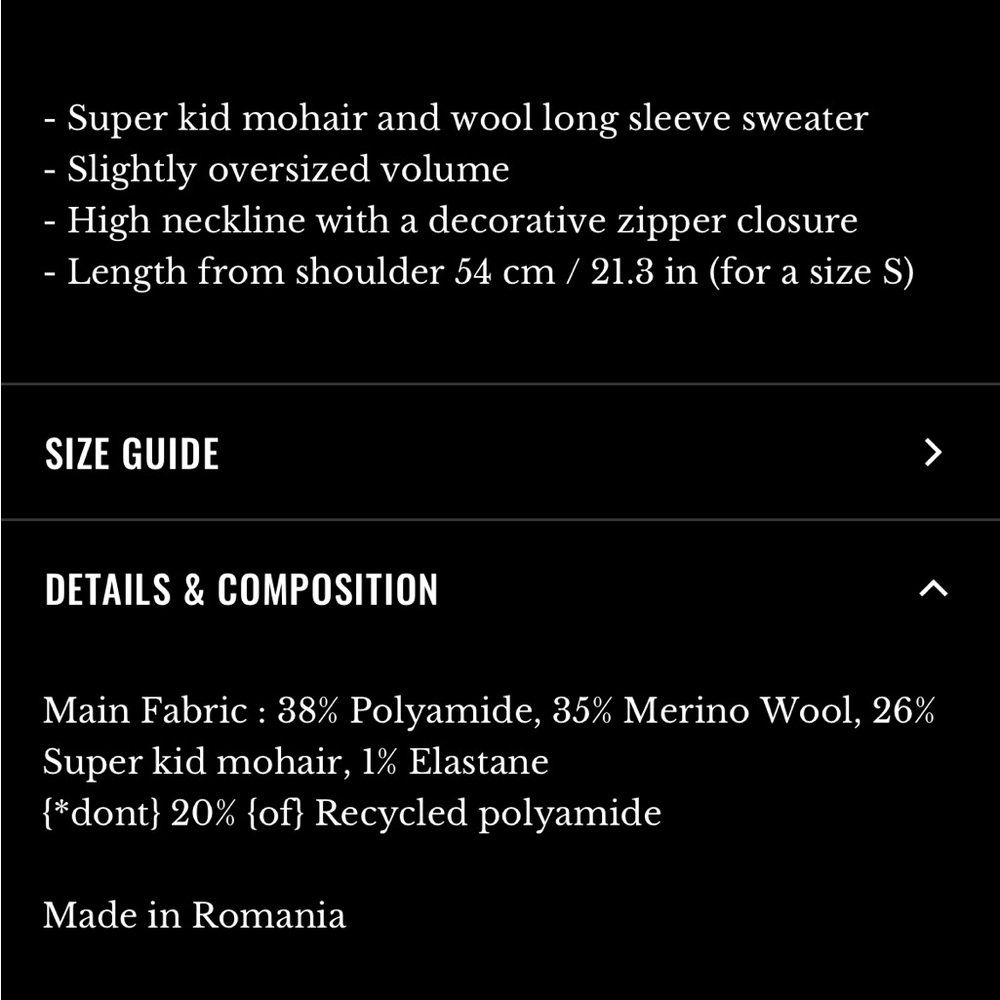 - Super kid mohair and wool long sleeve sweater
- Slightly oversized volume
- High neckline with a decorative zipper closure
- Length from shoulder 54 cm / 21.3 in (for a size S)

SIZE GUIDE

DETAILS & COMPOSITION

Main Fabric : 38% Polyamide, 35% Merino Wool, 26% Super kid mohair, 1% Elastane
{*dont} 20% {of} Recycled polyamide

Made in Romania